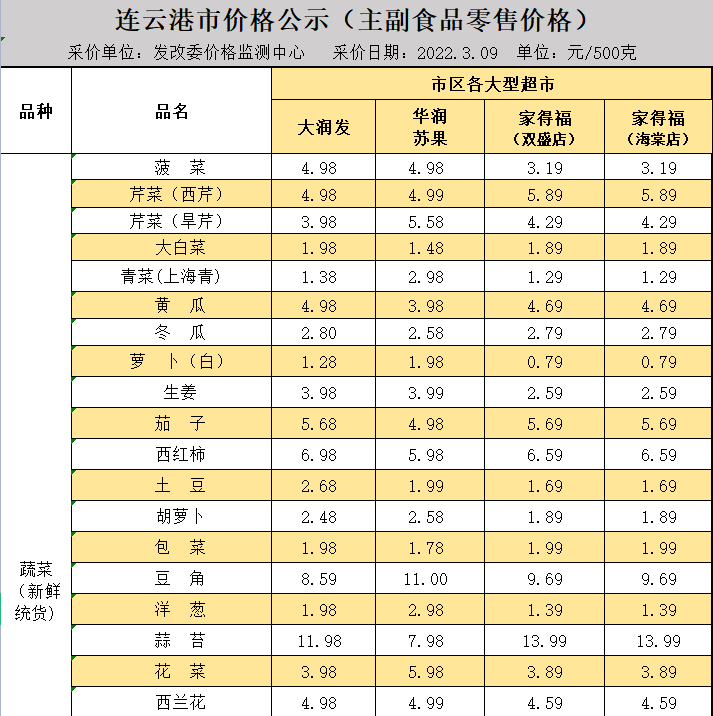 连云港市价格公示（主副食品零售价格）

采价单位：发改委价格监测中心　采价日期：2022.3.09　单位：元/500克

| 品种 | 品名 | 市区各大型超市 | | | |
|---|---|---|---|---|---|
| | | 大润发 | 华润苏果 | 家得福（双盛店） | 家得福（海棠店） |
| 蔬菜（新鲜统货） | 菠　菜 | 4.98 | 4.98 | 3.19 | 3.19 |
| | 芹菜（西芹） | 4.98 | 4.99 | 5.89 | 5.89 |
| | 芹菜（旱芹） | 3.98 | 5.58 | 4.29 | 4.29 |
| | 大白菜 | 1.98 | 1.48 | 1.89 | 1.89 |
| | 青菜(上海青) | 1.38 | 2.98 | 1.29 | 1.29 |
| | 黄　瓜 | 4.98 | 3.98 | 4.69 | 4.69 |
| | 冬　瓜 | 2.80 | 2.58 | 2.79 | 2.79 |
| | 萝　卜（白） | 1.28 | 1.98 | 0.79 | 0.79 |
| | 生姜 | 3.98 | 3.99 | 2.59 | 2.59 |
| | 茄　子 | 5.68 | 4.98 | 5.69 | 5.69 |
| | 西红柿 | 6.98 | 5.98 | 6.59 | 6.59 |
| | 土　豆 | 2.68 | 1.99 | 1.69 | 1.69 |
| | 胡萝卜 | 2.48 | 2.58 | 1.89 | 1.89 |
| | 包　菜 | 1.98 | 1.78 | 1.99 | 1.99 |
| | 豆　角 | 8.59 | 11.00 | 9.69 | 9.69 |
| | 洋　葱 | 1.98 | 2.98 | 1.39 | 1.39 |
| | 蒜　苔 | 11.98 | 7.98 | 13.99 | 13.99 |
| | 花　菜 | 3.98 | 5.98 | 3.89 | 3.89 |
| | 西兰花 | 4.98 | 4.99 | 4.59 | 4.59 |